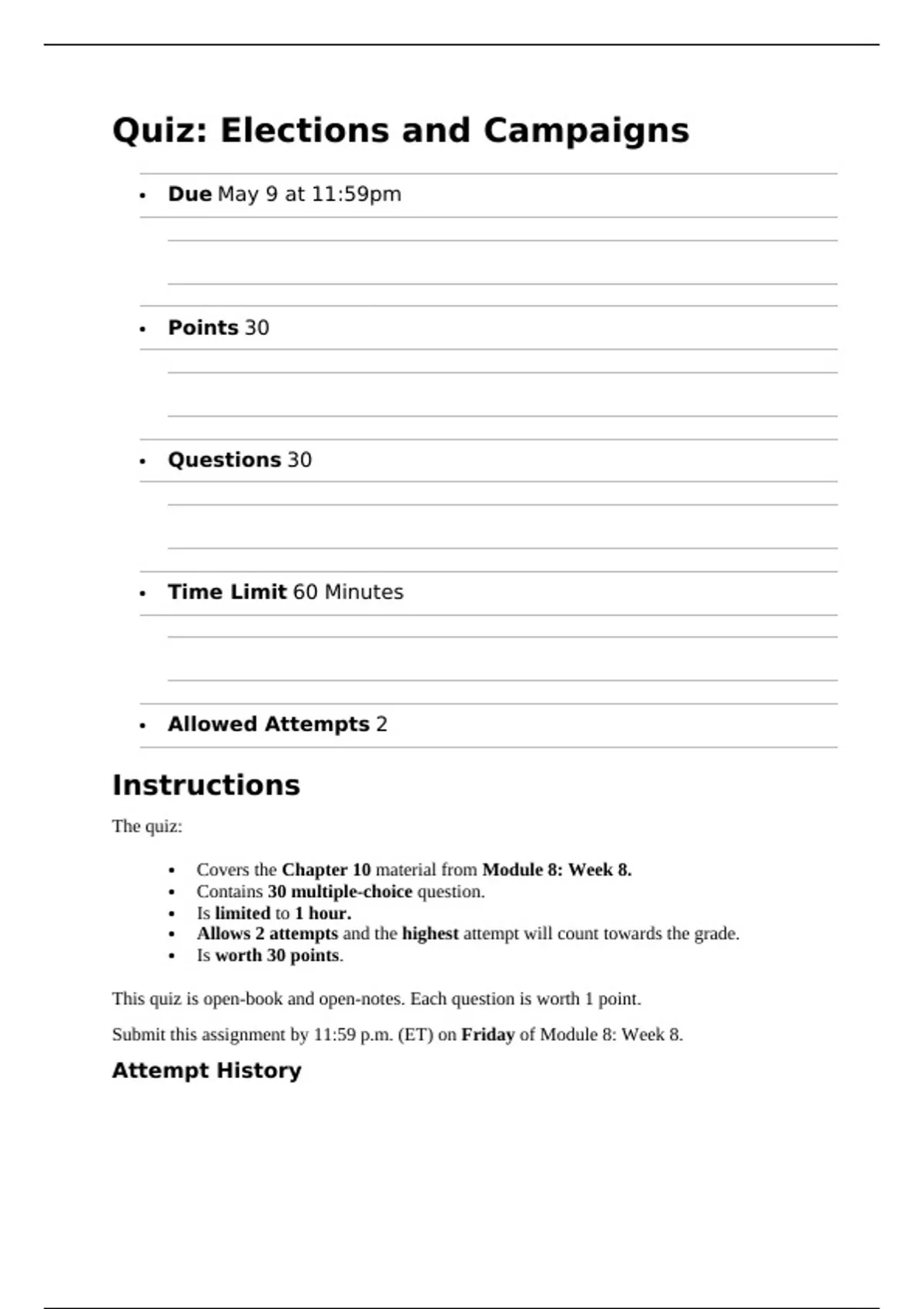 Quiz: Elections and Campaigns

• Due May 9 at 11:59pm

• Points 30

• Questions 30

• Time Limit 60 Minutes

• Allowed Attempts 2

Instructions

The quiz:

• Covers the Chapter 10 material from Module 8: Week 8.
• Contains 30 multiple-choice question.
• Is limited to 1 hour.
• Allows 2 attempts and the highest attempt will count towards the grade.
• Is worth 30 points.

This quiz is open-book and open-notes. Each question is worth 1 point.

Submit this assignment by 11:59 p.m. (ET) on Friday of Module 8: Week 8.

Attempt History